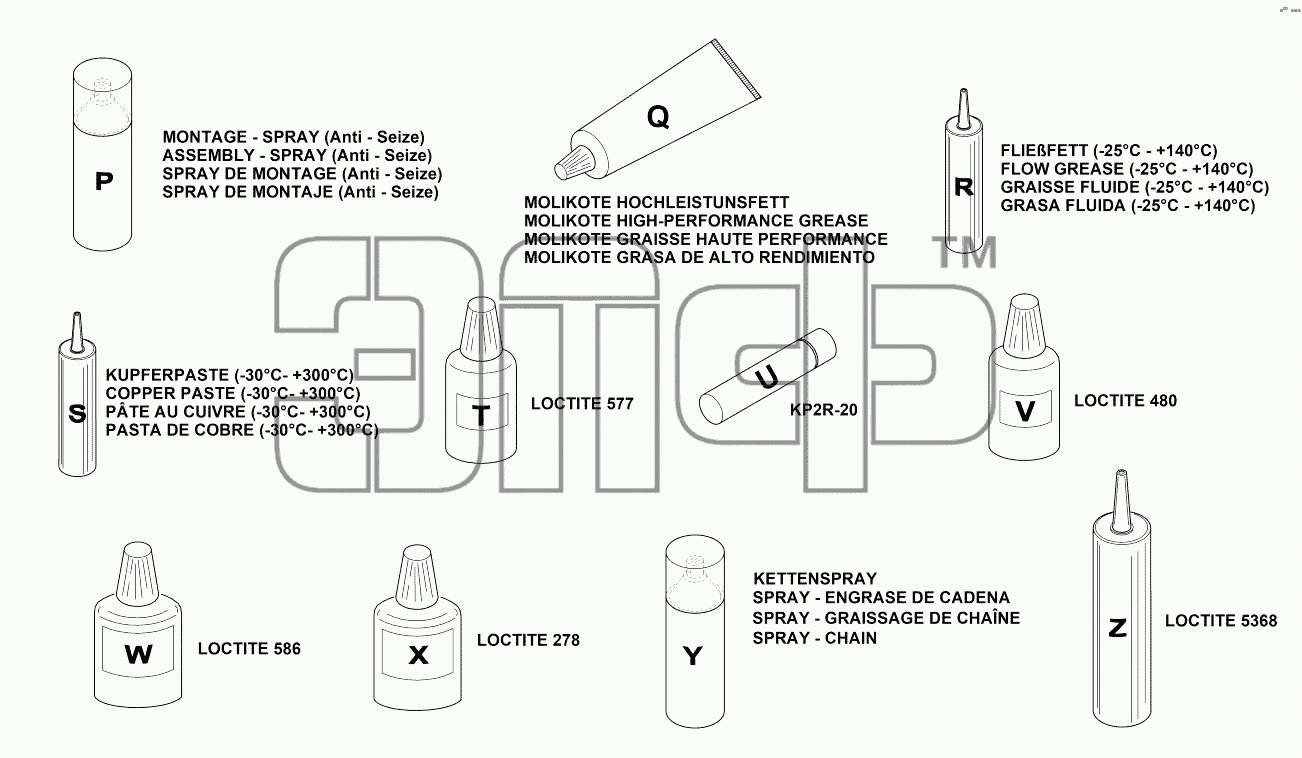 P

MONTAGE - SPRAY (Anti - Seize)
ASSEMBLY - SPRAY (Anti - Seize)
SPRAY DE MONTAGE (Anti - Seize)
SPRAY DE MONTAJE (Anti - Seize)

Q

MOLIKOTE HOCHLEISTUNSFETT
MOLIKOTE HIGH-PERFORMANCE GREASE
MOLIKOTE GRAISSE HAUTE PERFORMANCE
MOLIKOTE GRASA DE ALTO RENDIMIENTO

R

FLIEßFETT (-25°C - +140°C)
FLOW GREASE (-25°C - +140°C)
GRAISSE FLUIDE (-25°C - +140°C)
GRASA FLUIDA (-25°C - +140°C)

TM

S

KUPFERPASTE (-30°C- +300°C)
COPPER PASTE (-30°C- +300°C)
PÂTE AU CUIVRE (-30°C- +300°C)
PASTA DE COBRE (-30°C- +300°C)

T

LOCTITE 577

U

KP2R-20

V

LOCTITE 480

W

LOCTITE 586

X

LOCTITE 278

Y

KETTENSPRAY
SPRAY - ENGRASE DE CADENA
SPRAY - GRAISSAGE DE CHAÎNE
SPRAY - CHAIN

Z

LOCTITE 5368